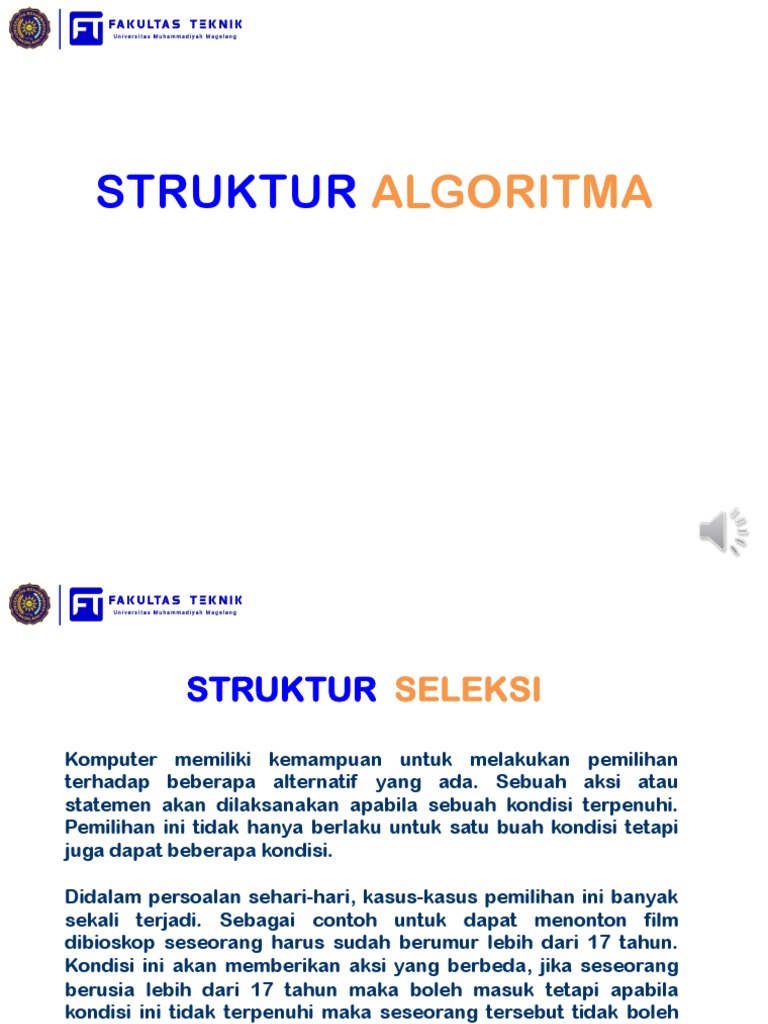 FT FAKULTAS TEKNIK
Universitas Muhammadiyah Magelang

STRUKTUR ALGORITMA

FT FAKULTAS TEKNIK
Universitas Muhammadiyah Magelang

STRUKTUR SELEKSI

Komputer memiliki kemampuan untuk melakukan pemilihan terhadap beberapa alternatif yang ada. Sebuah aksi atau statemen akan dilaksanakan apabila sebuah kondisi terpenuhi. Pemilihan ini tidak hanya berlaku untuk satu buah kondisi tetapi juga dapat beberapa kondisi.

Didalam persoalan sehari-hari, kasus-kasus pemilihan ini banyak sekali terjadi. Sebagai contoh untuk dapat menonton film dibioskop seseorang harus sudah berumur lebih dari 17 tahun. Kondisi ini akan memberikan aksi yang berbeda, jika seseorang berusia lebih dari 17 tahun maka boleh masuk tetapi apabila kondisi ini tidak terpenuhi maka seseorang tersebut tidak boleh